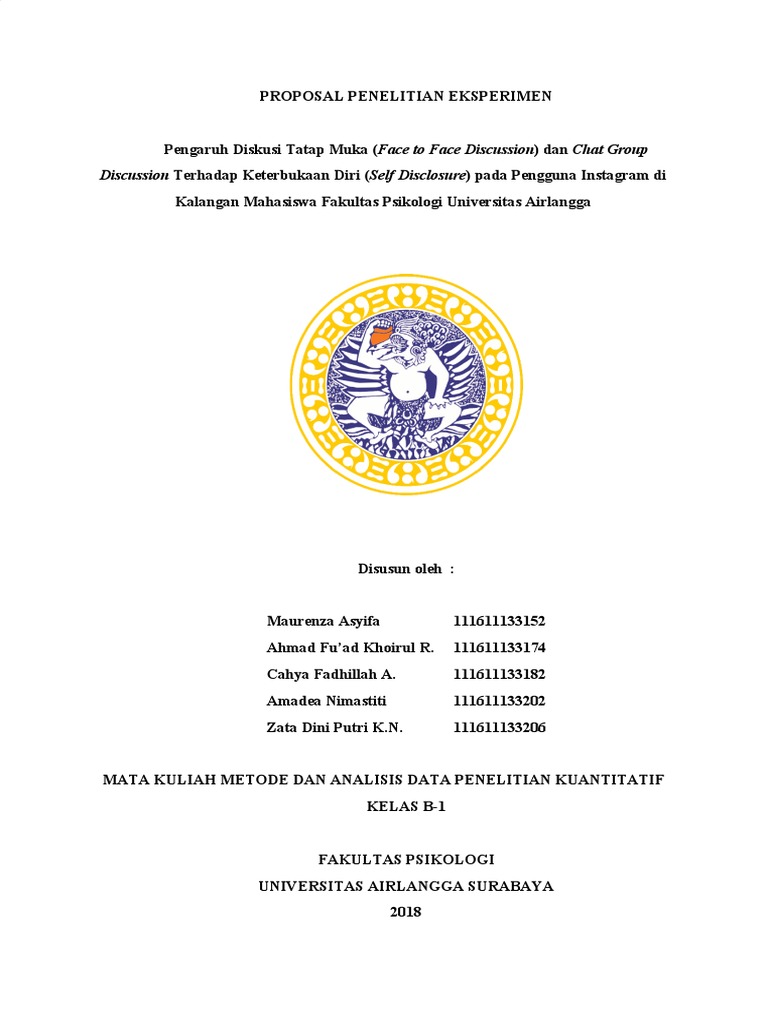 PROPOSAL PENELITIAN EKSPERIMEN

Pengaruh Diskusi Tatap Muka (Face to Face Discussion) dan Chat Group Discussion Terhadap Keterbukaan Diri (Self Disclosure) pada Pengguna Instagram di Kalangan Mahasiswa Fakultas Psikologi Universitas Airlangga

Disusun oleh :

| Maurenza Asyifa | 111611133152 |
|---|---|
| Ahmad Fu'ad Khoirul R. | 111611133174 |
| Cahya Fadhillah A. | 111611133182 |
| Amadea Nimastiti | 111611133202 |
| Zata Dini Putri K.N. | 111611133206 |

MATA KULIAH METODE DAN ANALISIS DATA PENELITIAN KUANTITATIF
KELAS B-1

FAKULTAS PSIKOLOGI
UNIVERSITAS AIRLANGGA SURABAYA
2018